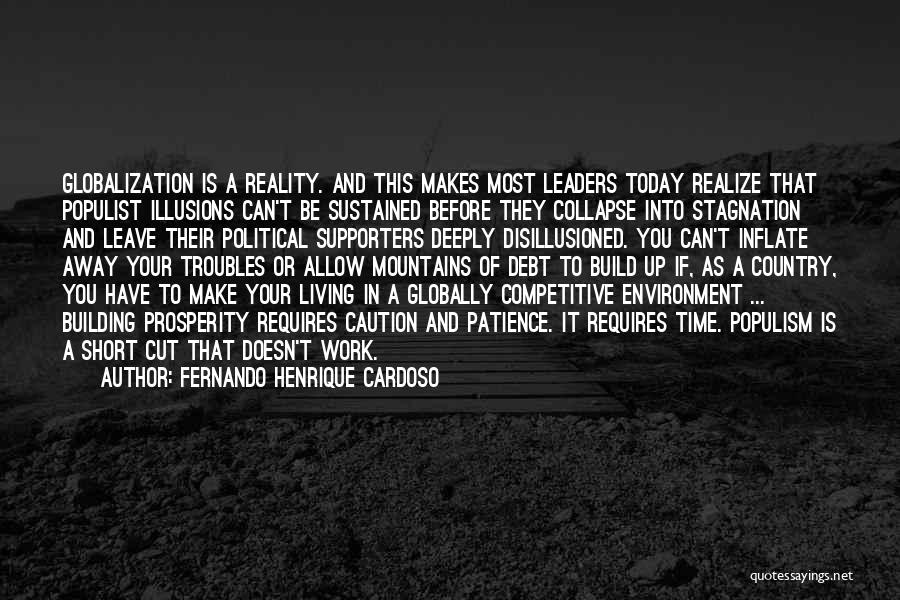 GLOBALIZATION IS A REALITY. AND THIS MAKES MOST LEADERS TODAY REALIZE THAT POPULIST ILLUSIONS CAN'T BE SUSTAINED BEFORE THEY COLLAPSE INTO STAGNATION AND LEAVE THEIR POLITICAL SUPPORTERS DEEPLY DISILLUSIONED. YOU CAN'T INFLATE AWAY YOUR TROUBLES OR ALLOW MOUNTAINS OF DEBT TO BUILD UP IF, AS A COUNTRY, YOU HAVE TO MAKE YOUR LIVING IN A GLOBALLY COMPETITIVE ENVIRONMENT ... BUILDING PROSPERITY REQUIRES CAUTION AND PATIENCE. IT REQUIRES TIME. POPULISM IS A SHORT CUT THAT DOESN'T WORK.

AUTHOR: FERNANDO HENRIQUE CARDOSO

quotessayings.net